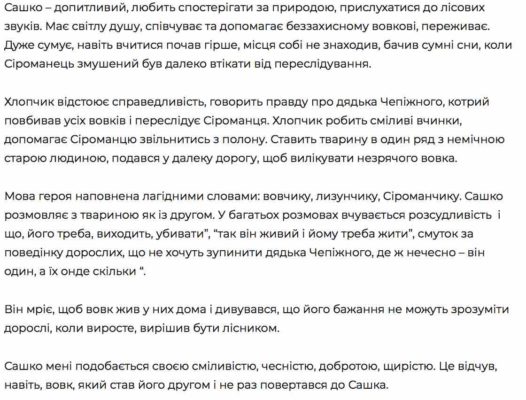 Сашко – допитливий, любить спостерігати за природою, прислухатися до лісових звуків. Має світлу душу, співчуває та допомагає беззахисному вовкові, переживає. Дуже сумує, навіть вчитися почав гірше, місця собі не знаходив, бачив сумні сни, коли Сіроманець змушений був далеко втікати від переслідування.

Хлопчик відстоює справедливість, говорить правду про дядька Чепіжного, котрий повбивав усіх вовків і переслідує Сіроманця. Хлопчик робить сміливі вчинки, допомагає Сіроманцю звільнитись з полону. Ставить тварину в один ряд з немічною старою людиною, подався у далеку дорогу, щоб вилікувати незрячого вовка.

Мова героя наповнена лагідними словами: вовчику, лизунчику, Сіроманчику. Сашко розмовляє з твариною як із другом. У багатьох розмовах вчувається розсудливість і що, його треба, виходить, убивати", "так він живий і йому треба жити", смуток за поведінку дорослих, що не хочуть зупинити дядька Чепіжного, де ж нечесно – він один, а їх онде скільки ".

Він мріє, щоб вовк жив у них дома і дивувався, що його бажання не можуть зрозуміти дорослі, коли виросте, вирішив бути лісником.

Сашко мені подобається своєю сміливістю, чесністю, добротою, щирістю. Це відчув, навіть, вовк, який став його другом і не раз повертався до Сашка.